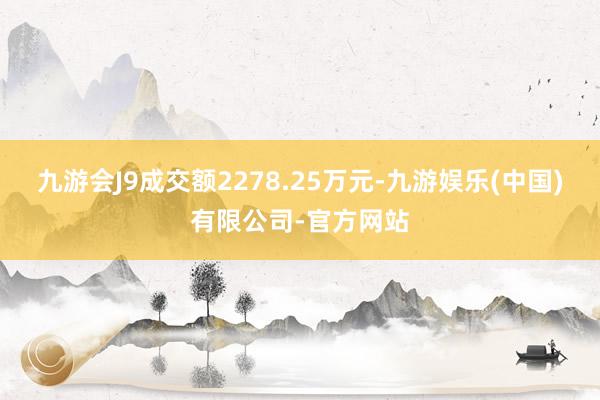 九游会J9成交额2278.25万元-九游娱乐(中国)有限公司-官方网站